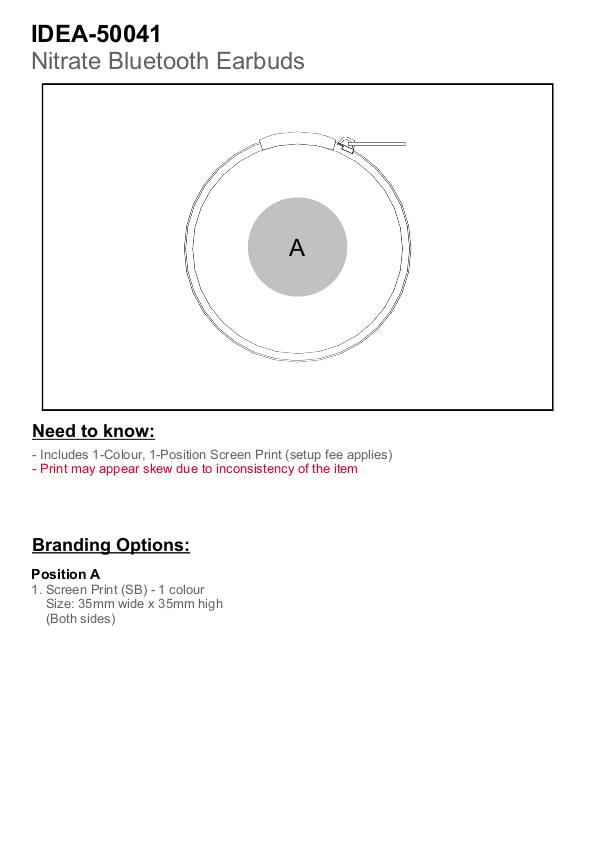 IDEA-50041
Nitrate Bluetooth Earbuds

A

Need to know:

- Includes 1-Colour, 1-Position Screen Print (setup fee applies)
- Print may appear skew due to inconsistency of the item

Branding Options:

Position A
1. Screen Print (SB) - 1 colour
Size: 35mm wide x 35mm high
(Both sides)